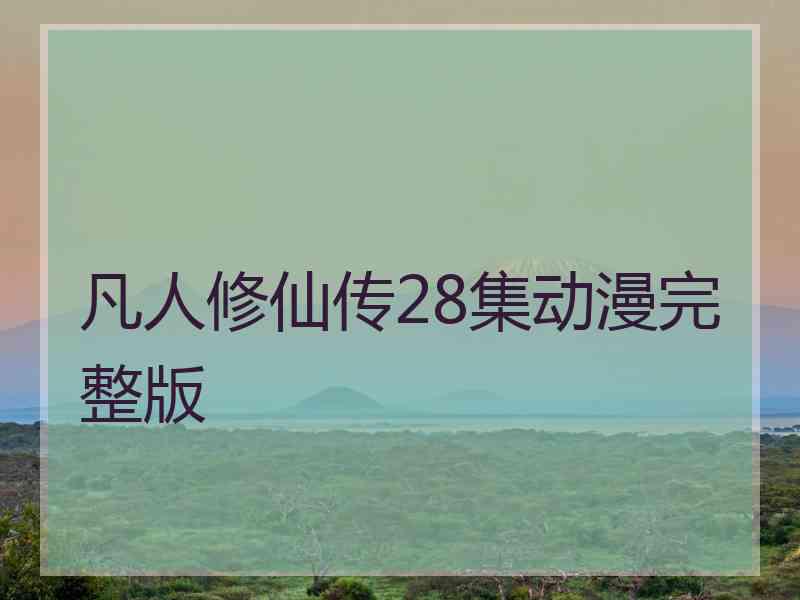 凡人修仙传28集动漫完整版